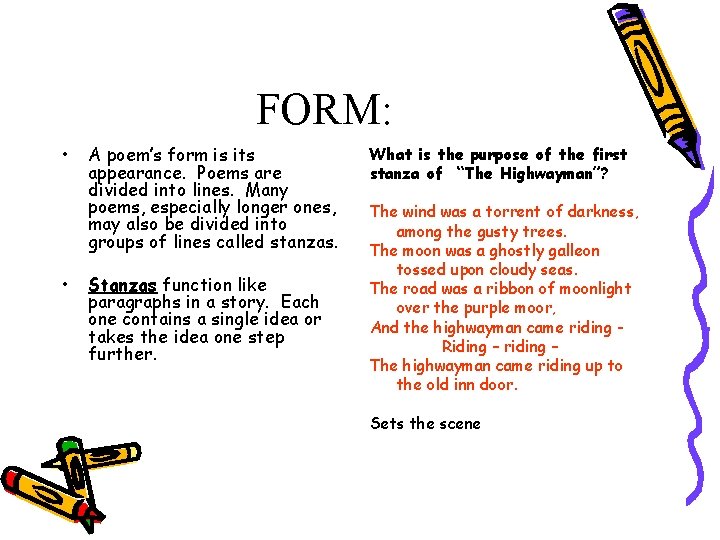 FORM:

• A poem's form is its appearance. Poems are divided into lines. Many poems, especially longer ones, may also be divided into groups of lines called stanzas.

• Stanzas function like paragraphs in a story. Each one contains a single idea or takes the idea one step further.

What is the purpose of the first stanza of "The Highwayman"?

The wind was a torrent of darkness,
among the gusty trees.
The moon was a ghostly galleon
tossed upon cloudy seas.
The road was a ribbon of moonlight
over the purple moor,
And the highwayman came riding –
Riding – riding –
The highwayman came riding up to
the old inn door.

Sets the scene